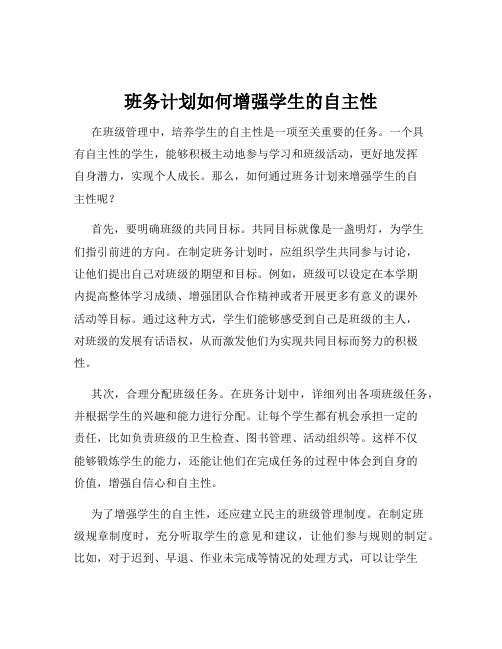 班务计划如何增强学生的自主性

在班级管理中，培养学生的自主性是一项至关重要的任务。一个具有自主性的学生，能够积极主动地参与学习和班级活动，更好地发挥自身潜力，实现个人成长。那么，如何通过班务计划来增强学生的自主性呢？

首先，要明确班级的共同目标。共同目标就像是一盏明灯，为学生们指引前进的方向。在制定班务计划时，应组织学生共同参与讨论，让他们提出自己对班级的期望和目标。例如，班级可以设定在本学期内提高整体学习成绩、增强团队合作精神或者开展更多有意义的课外活动等目标。通过这种方式，学生们能够感受到自己是班级的主人，对班级的发展有话语权，从而激发他们为实现共同目标而努力的积极性。

其次，合理分配班级任务。在班务计划中，详细列出各项班级任务，并根据学生的兴趣和能力进行分配。让每个学生都有机会承担一定的责任，比如负责班级的卫生检查、图书管理、活动组织等。这样不仅能够锻炼学生的能力，还能让他们在完成任务的过程中体会到自身的价值，增强自信心和自主性。

为了增强学生的自主性，还应建立民主的班级管理制度。在制定班级规章制度时，充分听取学生的意见和建议，让他们参与规则的制定。比如，对于迟到、早退、作业未完成等情况的处理方式，可以让学生